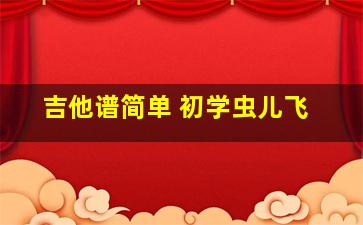 吉他谱简单 初学虫儿飞